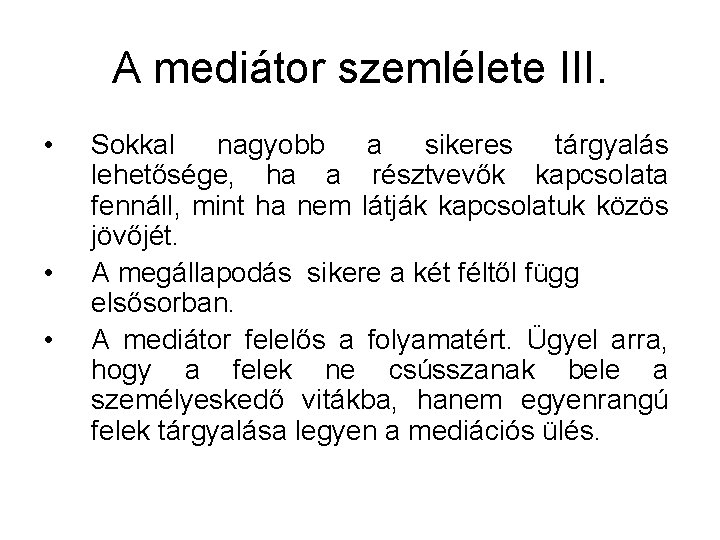 A mediátor szemlélete III.

• Sokkal nagyobb a sikeres tárgyalás lehetősége, ha a résztvevők kapcsolata fennáll, mint ha nem látják kapcsolatuk közös jövőjét.

• A megállapodás sikere a két féltől függ elsősorban.

• A mediátor felelős a folyamatért. Ügyel arra, hogy a felek ne csússzanak bele a személyeskedő vitákba, hanem egyenrangú felek tárgyalása legyen a mediációs ülés.